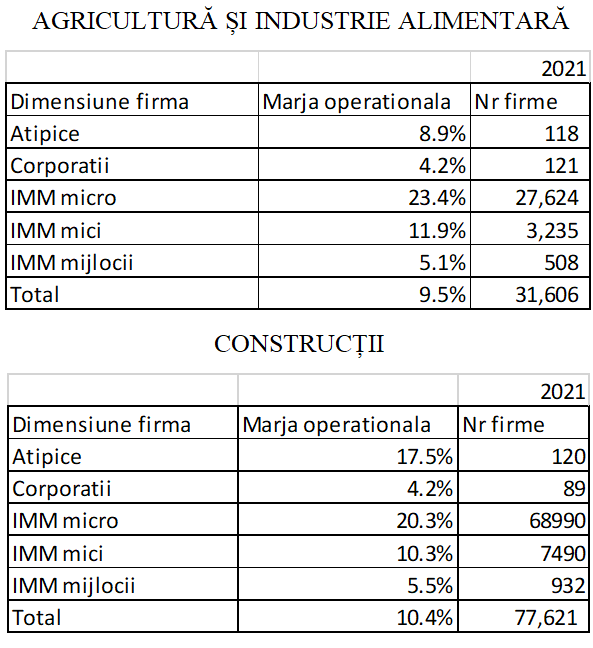 AGRICULTURĂ ȘI INDUSTRIE ALIMENTARĂ

| | | 2021 |
|---|---|---|
| Dimensiune firma | Marja operationala | Nr firme |
| Atipice | 8.9% | 118 |
| Corporatii | 4.2% | 121 |
| IMM micro | 23.4% | 27,624 |
| IMM mici | 11.9% | 3,235 |
| IMM mijlocii | 5.1% | 508 |
| Total | 9.5% | 31,606 |

CONSTRUCȚII

| | | 2021 |
|---|---|---|
| Dimensiune firma | Marja operationala | Nr firme |
| Atipice | 17.5% | 120 |
| Corporatii | 4.2% | 89 |
| IMM micro | 20.3% | 68990 |
| IMM mici | 10.3% | 7490 |
| IMM mijlocii | 5.5% | 932 |
| Total | 10.4% | 77,621 |